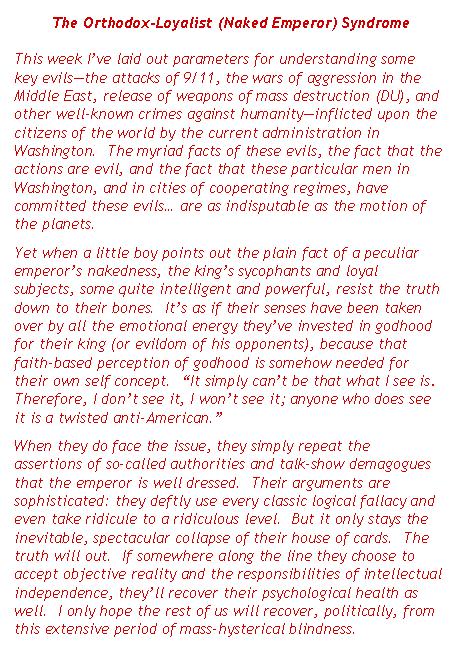 The Orthodox-Loyalist (Naked Emperor) Syndrome

This week I've laid out parameters for understanding some key evils—the attacks of 9/11, the wars of aggression in the Middle East, release of weapons of mass destruction (DU), and other well-known crimes against humanity—inflicted upon the citizens of the world by the current administration in Washington. The myriad facts of these evils, the fact that the actions are evil, and the fact that these particular men in Washington, and in cities of cooperating regimes, have committed these evils… are as indisputable as the motion of the planets.

Yet when a little boy points out the plain fact of a peculiar emperor's nakedness, the king's sycophants and loyal subjects, some quite intelligent and powerful, resist the truth down to their bones. It's as if their senses have been taken over by all the emotional energy they've invested in godhood for their king (or evildom of his opponents), because that faith-based perception of godhood is somehow needed for their own self concept. "It simply can't be that what I see is. Therefore, I don't see it, I won't see it; anyone who does see it is a twisted anti-American."

When they do face the issue, they simply repeat the assertions of so-called authorities and talk-show demagogues that the emperor is well dressed. Their arguments are sophisticated: they deftly use every classic logical fallacy and even take ridicule to a ridiculous level. But it only stays the inevitable, spectacular collapse of their house of cards. The truth will out. If somewhere along the line they choose to accept objective reality and the responsibilities of intellectual independence, they'll recover their psychological health as well. I only hope the rest of us will recover, politically, from this extensive period of mass-hysterical blindness.